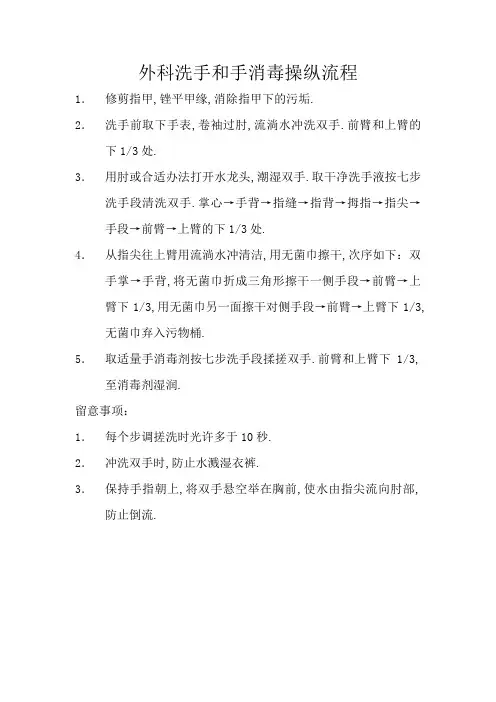 外科洗手和手消毒操纵流程

1. 修剪指甲,锉平甲缘,消除指甲下的污垢.

2. 洗手前取下手表,卷袖过肘,流淌水冲洗双手.前臂和上臂的下 1/3 处.

3. 用肘或合适办法打开水龙头,潮湿双手.取干净洗手液按七步洗手段清洗双手.掌心→手背→指缝→指背→拇指→指尖→手段→前臂→上臂的下 1/3 处.

4. 从指尖往上臂用流淌水冲清洁,用无菌巾擦干,次序如下:双手掌→手背,将无菌巾折成三角形擦干一侧手段→前臂→上臂下 1/3,用无菌巾另一面擦干对侧手段→前臂→上臂下 1/3,无菌巾弃入污物桶.

5. 取适量手消毒剂按七步洗手段揉搓双手.前臂和上臂下 1/3,至消毒剂湿润.

留意事项:

1. 每个步调搓洗时光许多于 10 秒.

2. 冲洗双手时,防止水溅湿衣裤.

3. 保持手指朝上,将双手悬空举在胸前,使水由指尖流向肘部,防止倒流.